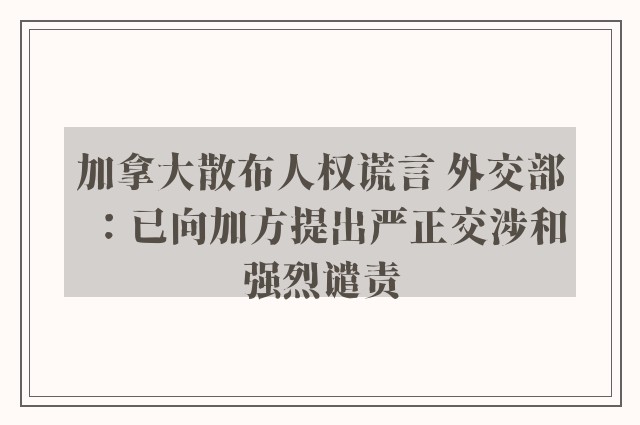 加拿大散布人权谎言 外交部：已向加方提出严正交涉和强烈谴责